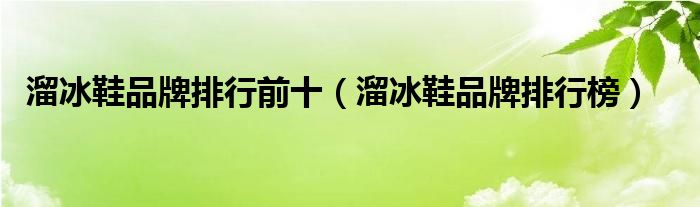 溜冰鞋品牌排行前十（溜冰鞋品牌排行榜）